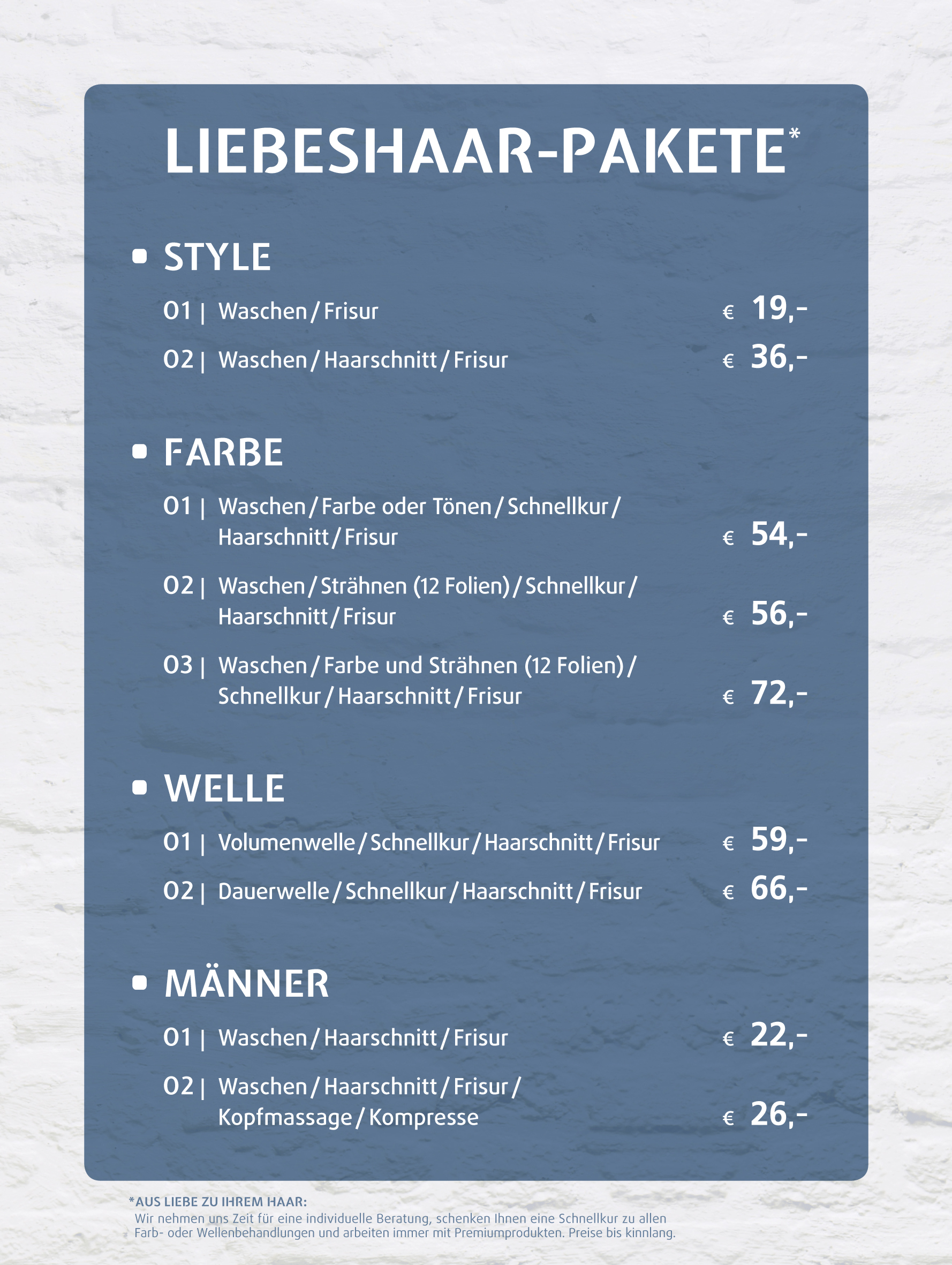 LIEBESHAAR-PAKETE*

STYLE

01 | Waschen / Frisur € 19,-

02 | Waschen / Haarschnitt / Frisur € 36,-

FARBE

01 | Waschen / Farbe oder Tönen / Schnellkur / Haarschnitt / Frisur € 54,-

02 | Waschen / Strähnen (12 Folien) / Schnellkur / Haarschnitt / Frisur € 56,-

03 | Waschen / Farbe und Strähnen (12 Folien) / Schnellkur / Haarschnitt / Frisur € 72,-

WELLE

01 | Volumenwelle / Schnellkur / Haarschnitt / Frisur € 59,-

02 | Dauerwelle / Schnellkur / Haarschnitt / Frisur € 66,-

MÄNNER

01 | Waschen / Haarschnitt / Frisur € 22,-

02 | Waschen / Haarschnitt / Frisur / Kopfmassage / Kompresse € 26,-

*AUS LIEBE ZU IHREM HAAR:
Wir nehmen uns Zeit für eine individuelle Beratung, schenken Ihnen eine Schnellkur zu allen Farb- oder Wellenbehandlungen und arbeiten immer mit Premiumprodukten. Preise bis kinnlang.